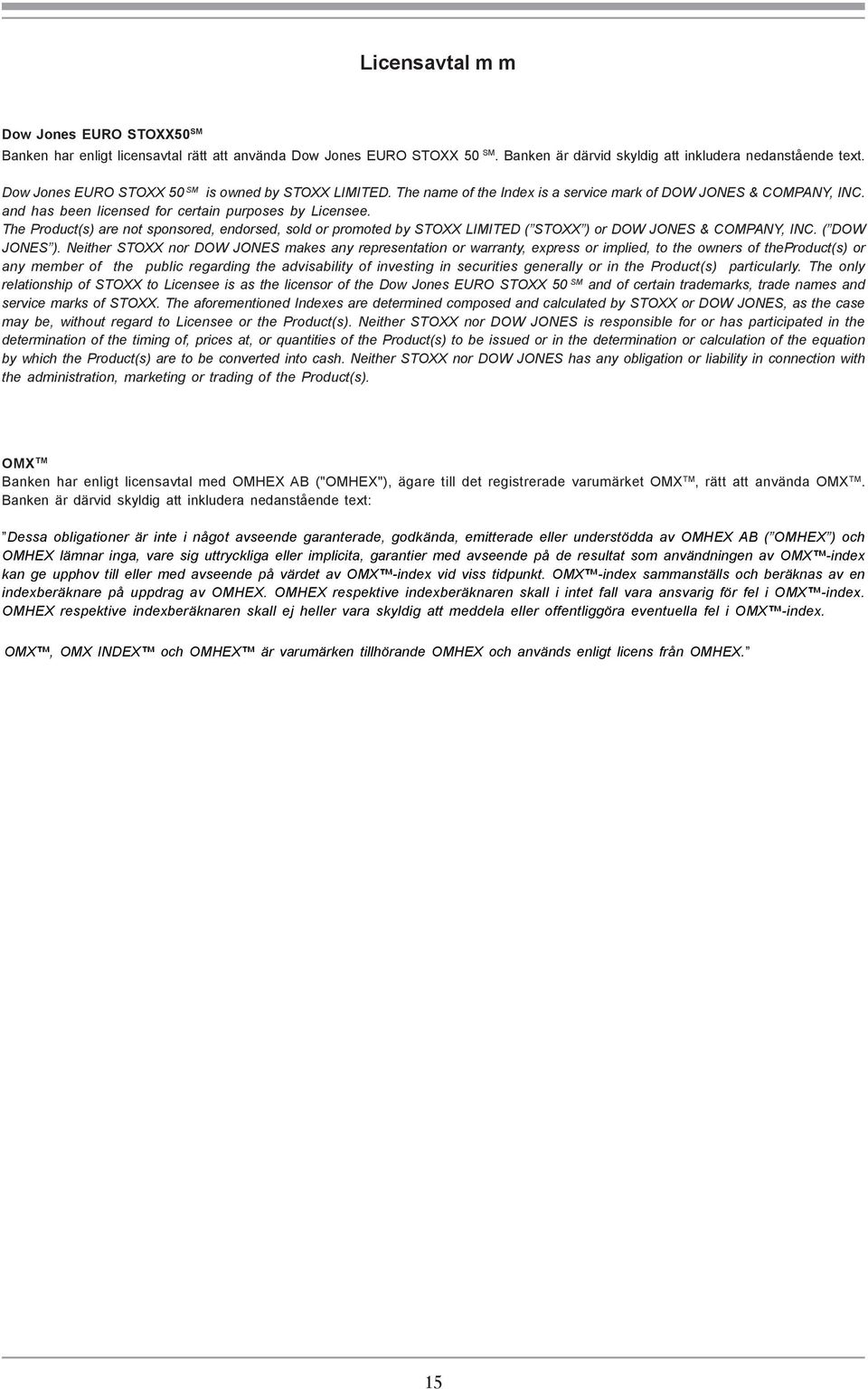 Licensavtal m m

Dow Jones EURO STOXX50 SM
Banken har enligt licensavtal rätt att använda Dow Jones EURO STOXX 50 SM. Banken är därvid skyldig att inkludera nedanstående text.

Dow Jones EURO STOXX 50 SM is owned by STOXX LIMITED. The name of the Index is a service mark of DOW JONES & COMPANY, INC. and has been licensed for certain purposes by Licensee.
The Product(s) are not sponsored, endorsed, sold or promoted by STOXX LIMITED ("STOXX") or DOW JONES & COMPANY, INC. ("DOW JONES"). Neither STOXX nor DOW JONES makes any representation or warranty, express or implied, to the owners of theProduct(s) or any member of the public regarding the advisability of investing in securities generally or in the Product(s) particularly. The only relationship of STOXX to Licensee is as the licensor of the Dow Jones EURO STOXX 50 SM and of certain trademarks, trade names and service marks of STOXX. The aforementioned Indexes are determined composed and calculated by STOXX or DOW JONES, as the case may be, without regard to Licensee or the Product(s). Neither STOXX nor DOW JONES is responsible for or has participated in the determination of the timing of, prices at, or quantities of the Product(s) to be issued or in the determination or calculation of the equation by which the Product(s) are to be converted into cash. Neither STOXX nor DOW JONES has any obligation or liability in connection with the administration, marketing or trading of the Product(s).

OMX TM
Banken har enligt licensavtal med OMHEX AB ("OMHEX"), ägare till det registrerade varumärket OMX TM, rätt att använda OMX TM. Banken är därvid skyldig att inkludera nedanstående text:

"Dessa obligationer är inte i något avseende garanterade, godkända, emitterade eller understödda av OMHEX AB ("OMHEX") och OMHEX lämnar inga, vare sig uttryckliga eller implicita, garantier med avseende på de resultat som användningen av OMX™-index kan ge upphov till eller med avseende på värdet av OMX™-index vid viss tidpunkt. OMX™-index sammanställs och beräknas av en indexberäknare på uppdrag av OMHEX. OMHEX respektive indexberäknaren skall i intet fall vara ansvarig för fel i OMX™-index. OMHEX respektive indexberäknaren skall ej heller vara skyldig att meddela eller offentliggöra eventuella fel i OMX™-index.

OMX™, OMX INDEX™ och OMHEX™ är varumärken tillhörande OMHEX och används enligt licens från OMHEX."

15